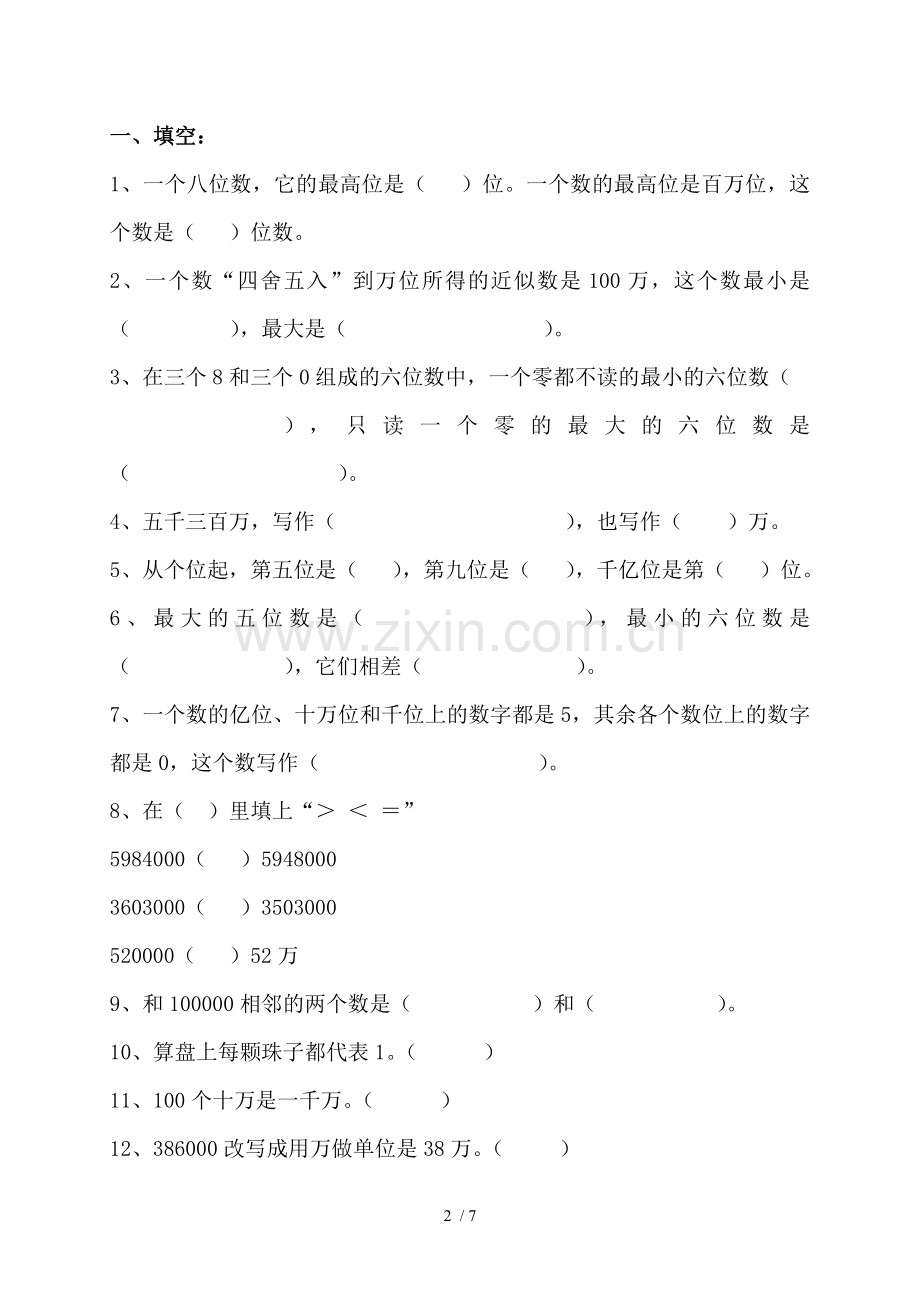 一、填空：

1、一个八位数，它的最高位是（ ）位。一个数的最高位是百万位，这个数是（ ）位数。

2、一个数“四舍五入”到万位所得的近似数是100万，这个数最小是（ ），最大是（ ）。

3、在三个8和三个0组成的六位数中，一个零都不读的最小的六位数（ ），只读一个零的最大的六位数是（ ）。

4、五千三百万，写作（ ），也写作（ ）万。

5、从个位起，第五位是（ ），第九位是（ ），千亿位是第（ ）位。

6、最大的五位数是（ ），最小的六位数是（ ），它们相差（ ）。

7、一个数的亿位、十万位和千位上的数字都是5，其余各个数位上的数字都是0，这个数写作（ ）。

8、在（ ）里填上“＞ ＜ ＝”

5984000（ ）5948000

3603000（ ）3503000

520000（ ）52万

9、和100000相邻的两个数是（ ）和（ ）。

10、算盘上每颗珠子都代表1。（ ）

11、100个十万是一千万。（ ）

12、386000改写成用万做单位是38万。（ ）

2 / 7

www.zixin.com.cn